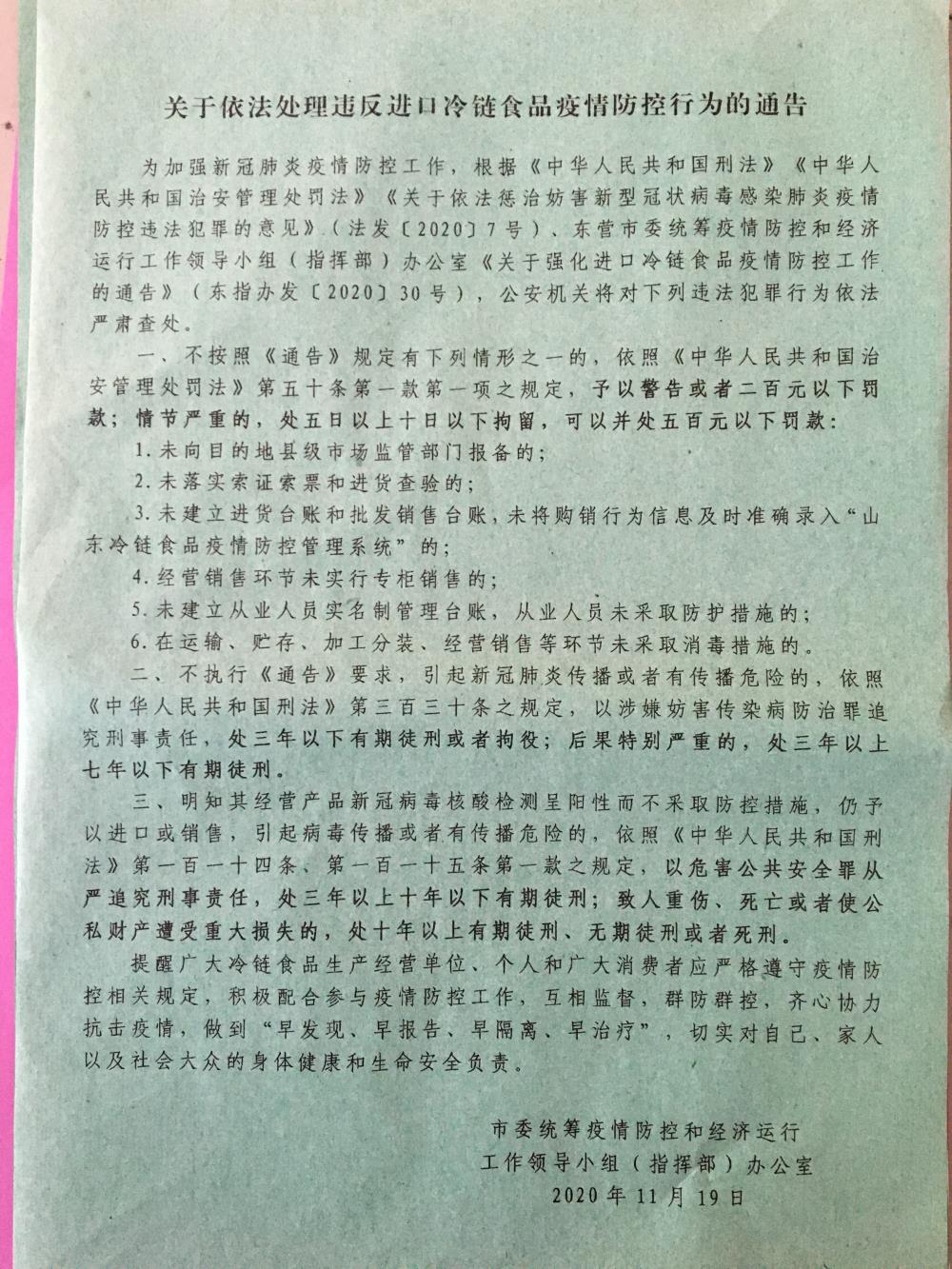 关于依法处理违反进口冷链食品疫情防控行为的通告

为加强新冠肺炎疫情防控工作，根据《中华人民共和国刑法》《中华人民共和国治安管理处罚法》《关于依法惩治妨害新型冠状病毒感染肺炎疫情防控违法犯罪的意见》（法发〔2020〕7号）、东营市委统筹疫情防控和经济运行工作领导小组（指挥部）办公室《关于强化进口冷链食品疫情防控工作的通告》（东指办发〔2020〕30号），公安机关将对下列违法犯罪行为依法严肃查处。

一、不按照《通告》规定有下列情形之一的，依照《中华人民共和国治安管理处罚法》第五十条第一款第一项之规定，予以警告或者二百元以下罚款；情节严重的，处五日以上十日以下拘留，可以并处五百元以下罚款：

1.未向目的地县级市场监管部门报备的；

2.未落实索证索票和进货查验的；

3.未建立进货台账和批发销售台账，未将购销行为信息及时准确录入“山东冷链食品疫情防控管理系统”的；

4.经营销售环节未实行专柜销售的；

5.未建立从业人员实名制管理台账，从业人员未采取防护措施的；

6.在运输、贮存、加工分装、经营销售等环节未采取消毒措施的。

二、不执行《通告》要求，引起新冠肺炎传播或者有传播危险的，依照《中华人民共和国刑法》第三百三十条之规定，以涉嫌妨害传染病防治罪追究刑事责任，处三年以下有期徒刑或者拘役；后果特别严重的，处三年以上七年以下有期徒刑。

三、明知其经营产品新冠病毒核酸检测呈阳性而不采取防控措施，仍予以进口或销售，引起病毒传播或者有传播危险的，依照《中华人民共和国刑法》第一百一十四条、第一百一十五条第一款之规定，以危害公共安全罪从严追究刑事责任，处三年以上十年以下有期徒刑；致人重伤、死亡或者使公私财产遭受重大损失的，处十年以上有期徒刑、无期徒刑或者死刑。

提醒广大冷链食品生产经营单位、个人和广大消费者应严格遵守疫情防控相关规定，积极配合参与疫情防控工作，互相监督，群防群控，齐心协力抗击疫情，做到“早发现、早报告、早隔离、早治疗”，切实对自己、家人以及社会大众的身体健康和生命安全负责。

市委统筹疫情防控和经济运行
工作领导小组（指挥部）办公室
2020年11月19日